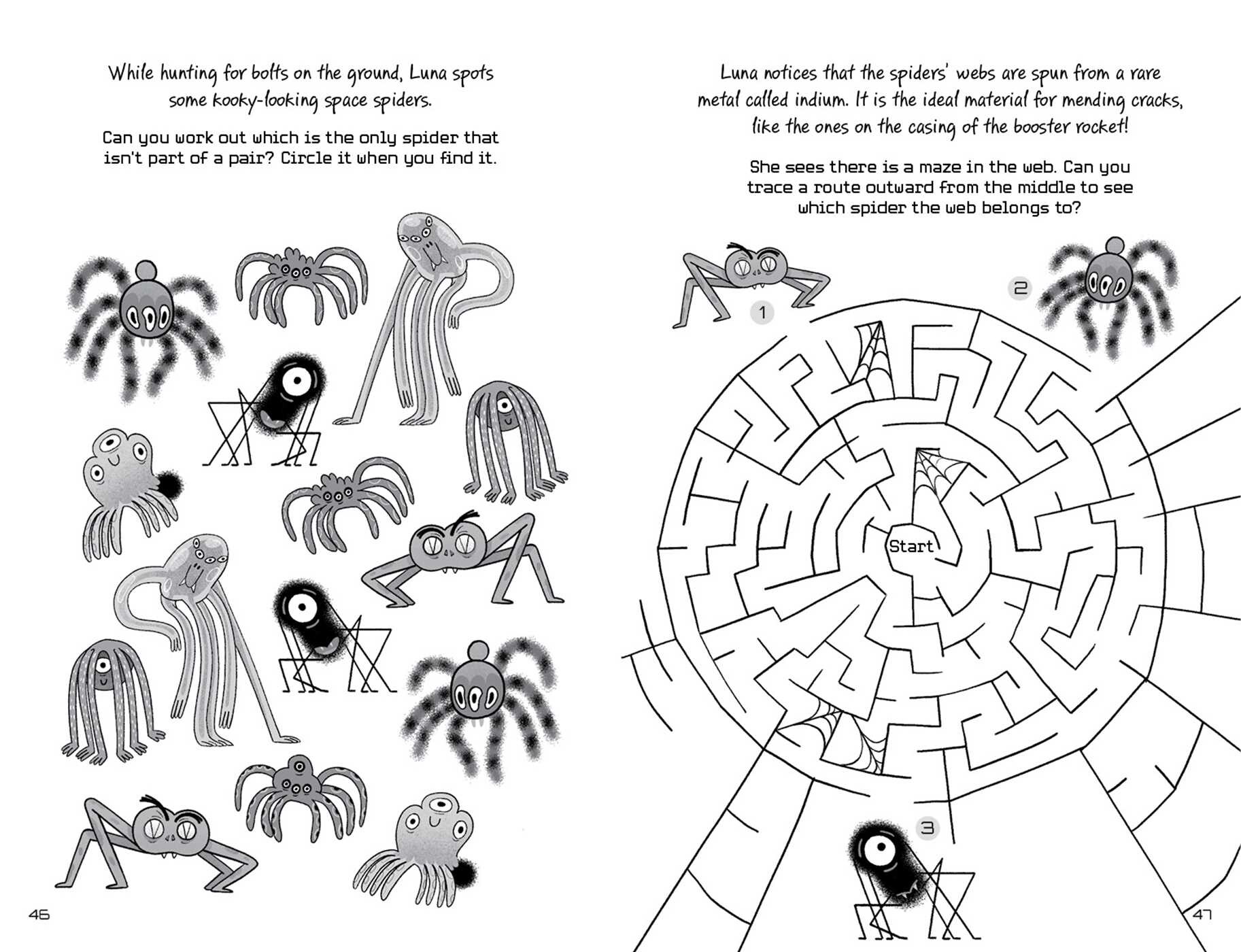 While hunting for bolts on the ground, Luna spots some kooky-looking space spiders.

Can you work out which is the only spider that isn't part of a pair? Circle it when you find it.

46

Luna notices that the spiders' webs are spun from a rare metal called indium. It is the ideal material for mending cracks, like the ones on the casing of the booster rocket!

She sees there is a maze in the web. Can you trace a route outward from the middle to see which spider the web belongs to?

1

2

Start

3

47